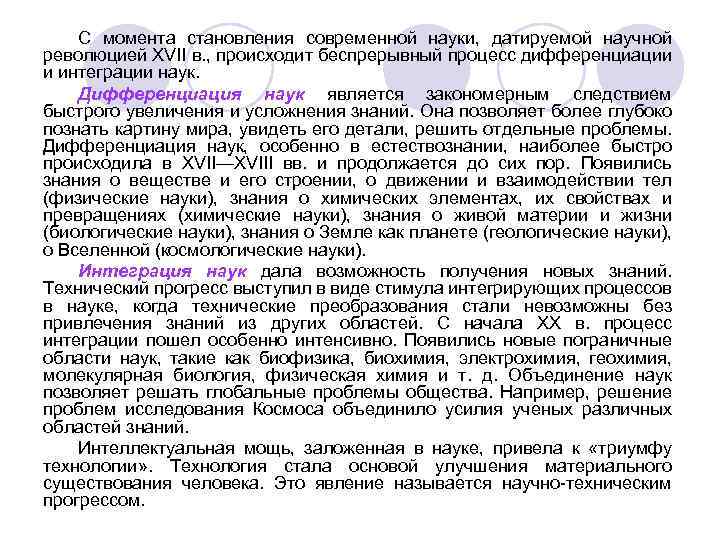 С момента становления современной науки, датируемой научной революцией XVII в., происходит беспрерывный процесс дифференциации и интеграции наук.

Дифференциация наук является закономерным следствием быстрого увеличения и усложнения знаний. Она позволяет более глубоко познать картину мира, увидеть его детали, решить отдельные проблемы. Дифференциация наук, особенно в естествознании, наиболее быстро происходила в XVII—XVIII вв. и продолжается до сих пор. Появились знания о веществе и его строении, о движении и взаимодействии тел (физические науки), знания о химических элементах, их свойствах и превращениях (химические науки), знания о живой материи и жизни (биологические науки), знания о Земле как планете (геологические науки), о Вселенной (космологические науки).

Интеграция наук дала возможность получения новых знаний. Технический прогресс выступил в виде стимула интегрирующих процессов в науке, когда технические преобразования стали невозможны без привлечения знаний из других областей. С начала XX в. процесс интеграции пошел особенно интенсивно. Появились новые пограничные области наук, такие как биофизика, биохимия, электрохимия, геохимия, молекулярная биология, физическая химия и т. д. Объединение наук позволяет решать глобальные проблемы общества. Например, решение проблем исследования Космоса объединило усилия ученых различных областей знаний.

Интеллектуальная мощь, заложенная в науке, привела к «триумфу технологии». Технология стала основой улучшения материального существования человека. Это явление называется научно-техническим прогрессом.